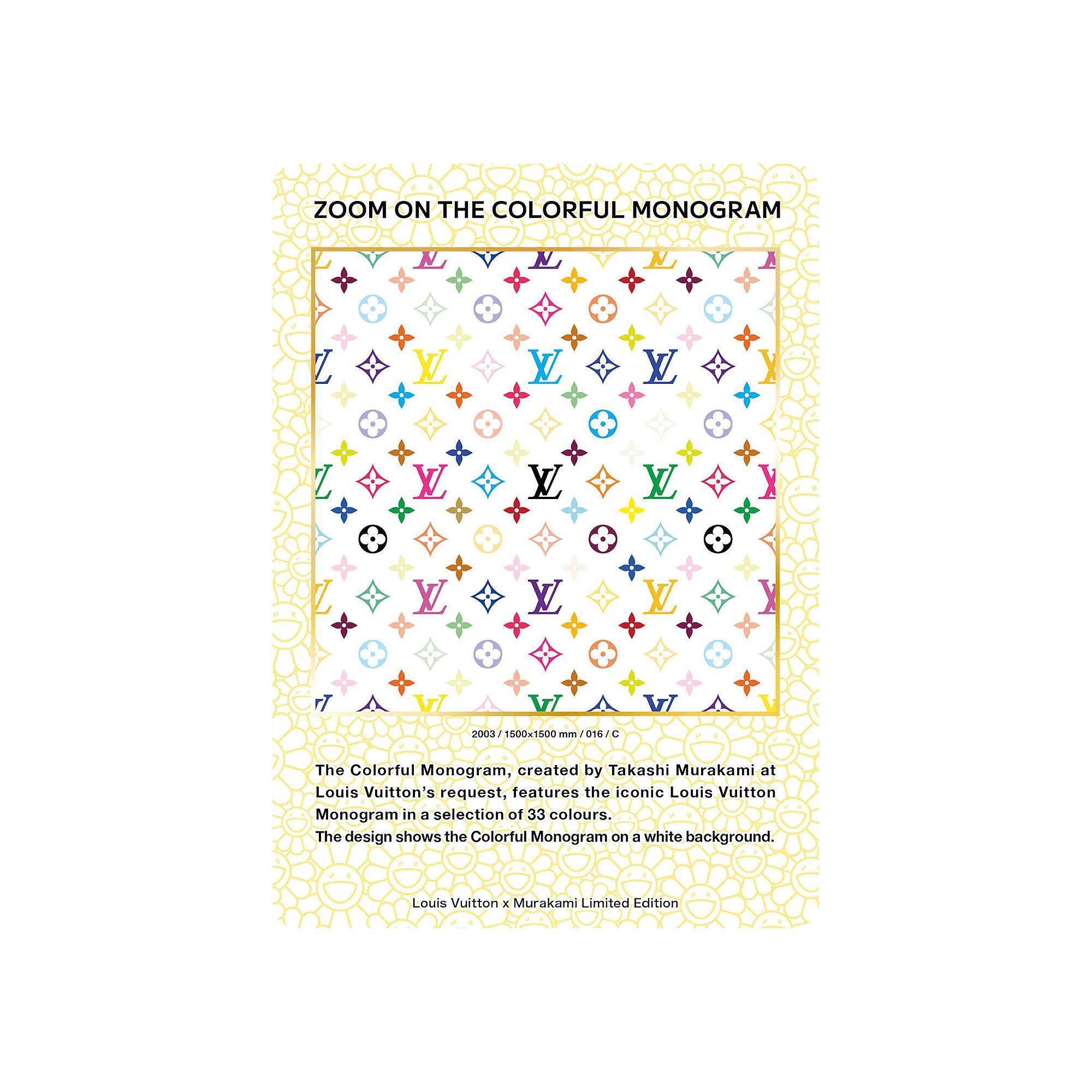 ZOOM ON THE COLORFUL MONOGRAM

2003 / 1500×1500 mm / 016 / C

The Colorful Monogram, created by Takashi Murakami at Louis Vuitton's request, features the iconic Louis Vuitton Monogram in a selection of 33 colours.
The design shows the Colorful Monogram on a white background.

Louis Vuitton x Murakami Limited Edition